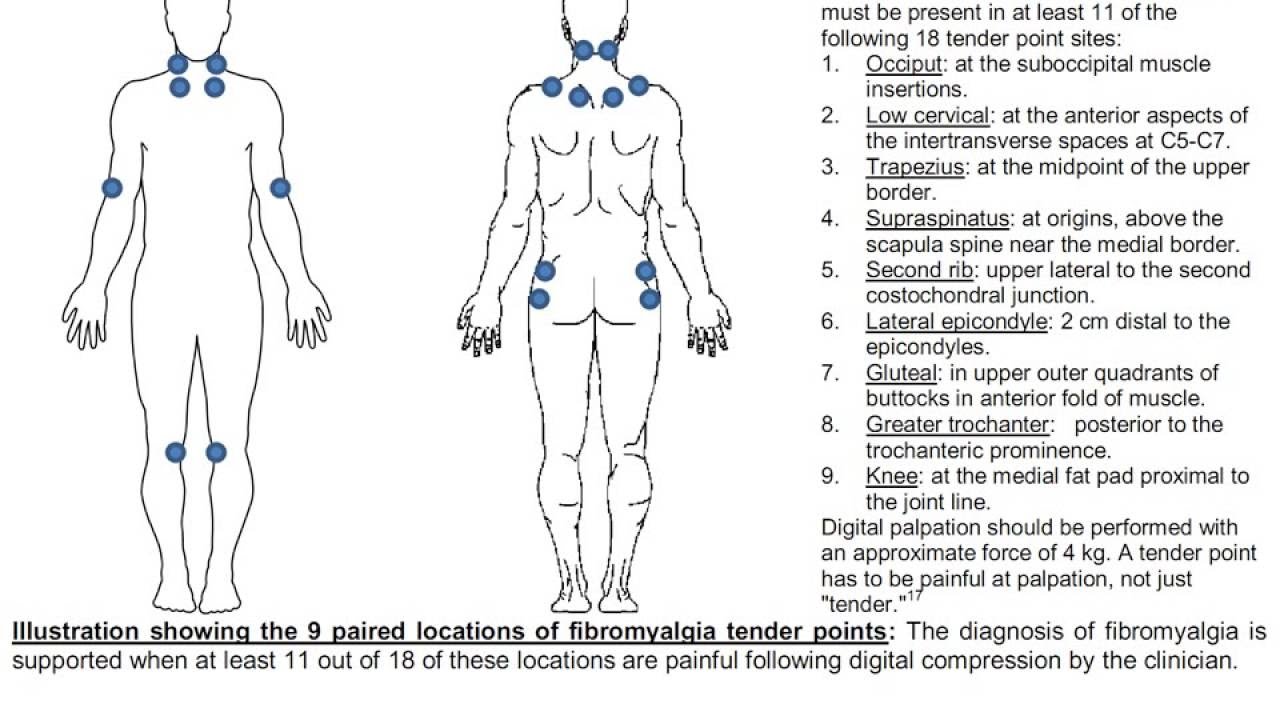 must be present in at least 11 of the following 18 tender point sites:

1. Occiput: at the suboccipital muscle insertions.
2. Low cervical: at the anterior aspects of the intertransverse spaces at C5-C7.
3. Trapezius: at the midpoint of the upper border.
4. Supraspinatus: at origins, above the scapula spine near the medial border.
5. Second rib: upper lateral to the second costochondral junction.
6. Lateral epicondyle: 2 cm distal to the epicondyles.
7. Gluteal: in upper outer quadrants of buttocks in anterior fold of muscle.
8. Greater trochanter: posterior to the trochanteric prominence.
9. Knee: at the medial fat pad proximal to the joint line.

Digital palpation should be performed with an approximate force of 4 kg. A tender point has to be painful at palpation, not just "tender."$^{17}$

Illustration showing the 9 paired locations of fibromyalgia tender points: The diagnosis of fibromyalgia is supported when at least 11 out of 18 of these locations are painful following digital compression by the clinician.